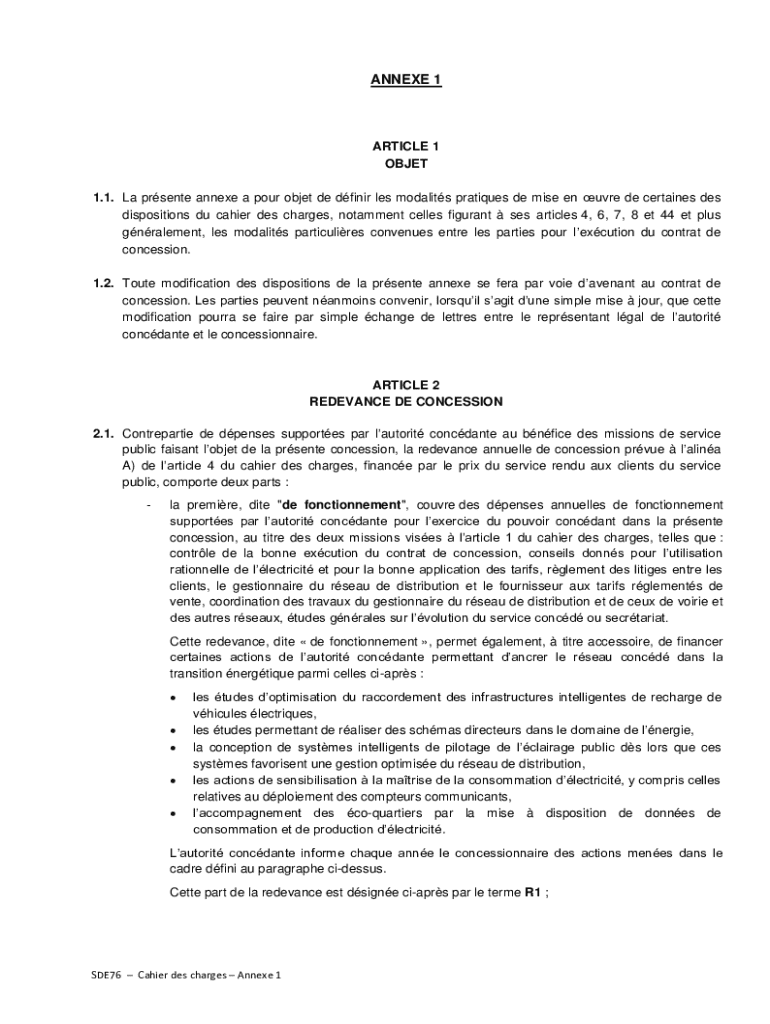 ANNEXE 1

ARTICLE 1
OBJET

1.1. La présente annexe a pour objet de définir les modalités pratiques de mise en œuvre de certaines des dispositions du cahier des charges, notamment celles figurant à ses articles 4, 6, 7, 8 et 44 et plus généralement, les modalités particulières convenues entre les parties pour l'exécution du contrat de concession.

1.2. Toute modification des dispositions de la présente annexe se fera par voie d'avenant au contrat de concession. Les parties peuvent néanmoins convenir, lorsqu'il s'agit d'une simple mise à jour, que cette modification pourra se faire par simple échange de lettres entre le représentant légal de l'autorité concédante et le concessionnaire.

ARTICLE 2
REDEVANCE DE CONCESSION

2.1. Contrepartie de dépenses supportées par l'autorité concédante au bénéfice des missions de service public faisant l'objet de la présente concession, la redevance annuelle de concession prévue à l'alinéa A) de l'article 4 du cahier des charges, financée par le prix du service rendu aux clients du service public, comporte deux parts :

- la première, dite "de fonctionnement", couvre des dépenses annuelles de fonctionnement supportées par l'autorité concédante pour l'exercice du pouvoir concédant dans la présente concession, au titre des deux missions visées à l'article 1 du cahier des charges, telles que : contrôle de la bonne exécution du contrat de concession, conseils donnés pour l'utilisation rationnelle de l'électricité et pour la bonne application des tarifs, règlement des litiges entre les clients, le gestionnaire du réseau de distribution et le fournisseur aux tarifs réglementés de vente, coordination des travaux du gestionnaire du réseau de distribution et de ceux de voirie et des autres réseaux, études générales sur l'évolution du service concédé ou secrétariat.

Cette redevance, dite « de fonctionnement », permet également, à titre accessoire, de financer certaines actions de l'autorité concédante permettant d'ancrer le réseau concédé dans la transition énergétique parmi celles ci-après :

• les études d'optimisation du raccordement des infrastructures intelligentes de recharge de véhicules électriques,
• les études permettant de réaliser des schémas directeurs dans le domaine de l'énergie,
• la conception de systèmes intelligents de pilotage de l'éclairage public dès lors que ces systèmes favorisent une gestion optimisée du réseau de distribution,
• les actions de sensibilisation à la maîtrise de la consommation d'électricité, y compris celles relatives au déploiement des compteurs communicants,
• l'accompagnement des éco-quartiers par la mise à disposition de données de consommation et de production d'électricité.

L'autorité concédante informe chaque année le concessionnaire des actions menées dans le cadre défini au paragraphe ci-dessus.

Cette part de la redevance est désignée ci-après par le terme R1 ;

SDE76 – Cahier des charges – Annexe 1